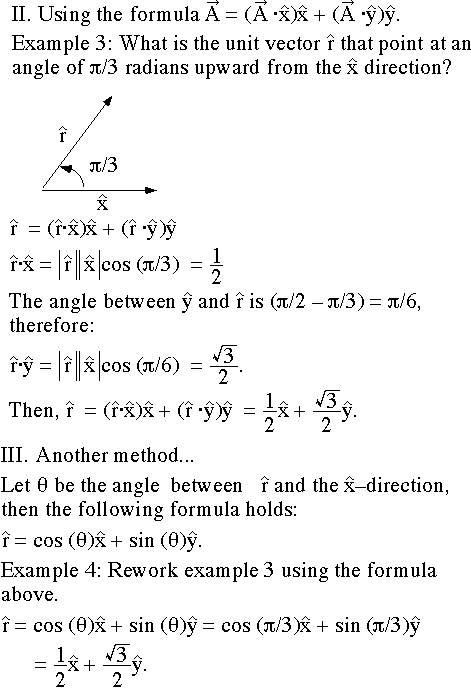 II. Using the formula $\vec{A} = (\vec{A} \cdot \hat{x})\hat{x} + (\vec{A} \cdot \hat{y})\hat{y}$.

Example 3: What is the unit vector $\hat{r}$ that point at an angle of $\pi/3$ radians upward from the $\hat{x}$ direction?

$\hat{r}$

$\pi/3$

$\hat{x}$

$\hat{r} = (\hat{r} \cdot \hat{x})\hat{x} + (\hat{r} \cdot \hat{y})\hat{y}$

$\hat{r} \cdot \hat{x} = |\hat{r}||\hat{x}|\cos(\pi/3) = \frac{1}{2}$

The angle between $\hat{y}$ and $\hat{r}$ is $(\pi/2 - \pi/3) = \pi/6$, therefore:

$\hat{r} \cdot \hat{y} = |\hat{r}||\hat{x}|\cos(\pi/6) = \frac{\sqrt{3}}{2}$.

Then, $\hat{r} = (\hat{r} \cdot \hat{x})\hat{x} + (\hat{r} \cdot \hat{y})\hat{y} = \frac{1}{2}\hat{x} + \frac{\sqrt{3}}{2}\hat{y}$.

III. Another method...

Let $\theta$ be the angle between $\hat{r}$ and the $\hat{x}$–direction, then the following formula holds:

$\hat{r} = \cos(\theta)\hat{x} + \sin(\theta)\hat{y}$.

Example 4: Rework example 3 using the formula above.

$\hat{r} = \cos(\theta)\hat{x} + \sin(\theta)\hat{y} = \cos(\pi/3)\hat{x} + \sin(\pi/3)\hat{y}$

$= \frac{1}{2}\hat{x} + \frac{\sqrt{3}}{2}\hat{y}$.